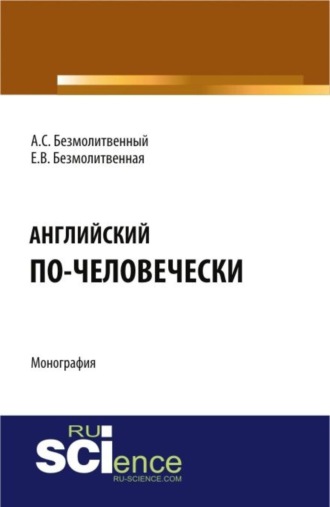 А.С. Безмолитвенный
Е.В. Безмолитвенная

АНГЛИЙСКИЙ
ПО-ЧЕЛОВЕЧЕСКИ

Монография

RU
SCIence
RU-SCIENCE.COM